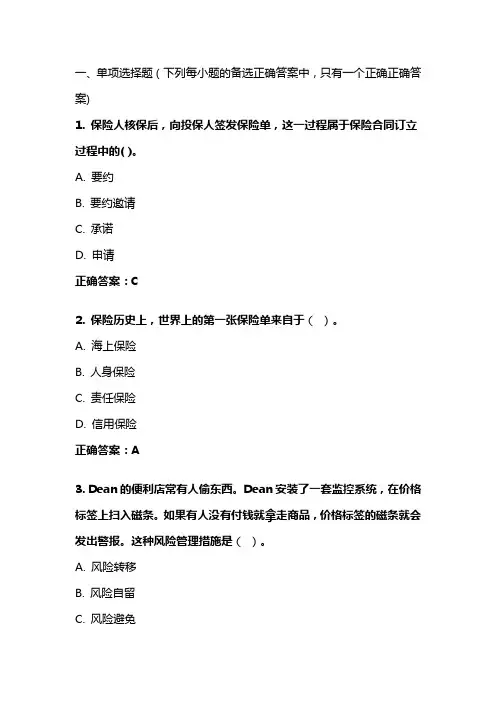 一、单项选择题（下列每小题的备选正确答案中，只有一个正确正确答案）

1. 保险人核保后，向投保人签发保险单，这一过程属于保险合同订立过程中的( )。

A. 要约

B. 要约邀请

C. 承诺

D. 申请

正确答案：C

2. 保险历史上，世界上的第一张保险单来自于（ ）。

A. 海上保险

B. 人身保险

C. 责任保险

D. 信用保险

正确答案：A

3. Dean 的便利店常有人偷东西。Dean 安装了一套监控系统，在价格标签上扫入磁条。如果有人没有付钱就拿走商品，价格标签的磁条就会发出警报。这种风险管理措施是（ ）。

A. 风险转移

B. 风险自留

C. 风险避免